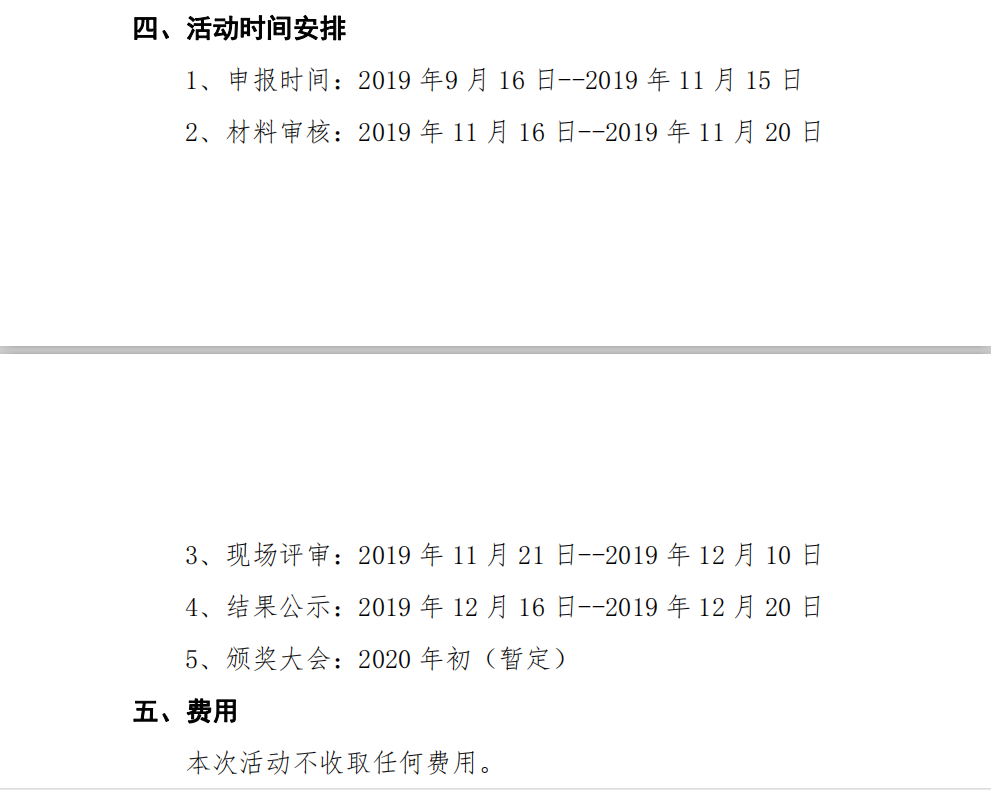 四、活动时间安排

1、申报时间：2019 年9 月 16 日--2019 年 11 月 15 日

2、材料审核：2019 年 11 月 16 日--2019 年 11 月 20 日

3、现场评审：2019 年 11 月 21 日--2019 年 12 月 10 日

4、结果公示：2019 年 12 月 16 日--2019 年 12 月 20 日

5、颁奖大会：2020 年初（暂定）

五、费用

本次活动不收取任何费用。